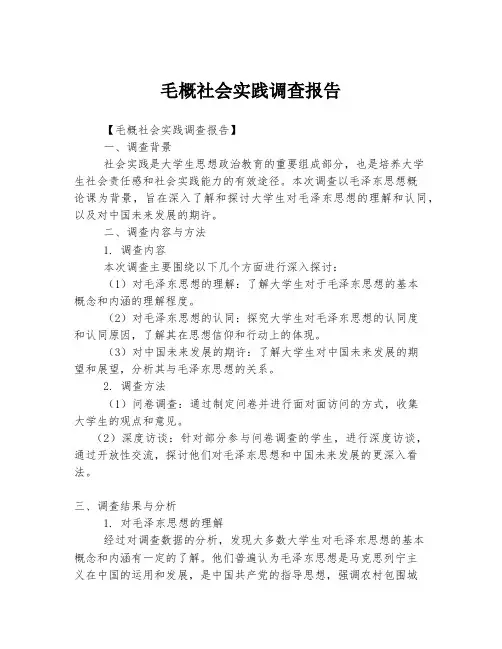 毛概社会实践调查报告

【毛概社会实践调查报告】

一、调查背景

社会实践是大学生思想政治教育的重要组成部分，也是培养大学生社会责任感和社会实践能力的有效途径。本次调查以毛泽东思想概论课为背景，旨在深入了解和探讨大学生对毛泽东思想的理解和认同，以及对中国未来发展的期许。

二、调查内容与方法

1. 调查内容

本次调查主要围绕以下几个方面进行深入探讨：

（1）对毛泽东思想的理解：了解大学生对于毛泽东思想的基本概念和内涵的理解程度。

（2）对毛泽东思想的认同：探究大学生对毛泽东思想的认同度和认同原因，了解其在思想信仰和行动上的体现。

（3）对中国未来发展的期许：了解大学生对中国未来发展的期望和展望，分析其与毛泽东思想的关系。

2. 调查方法

（1）问卷调查：通过制定问卷并进行面对面访问的方式，收集大学生的观点和意见。

（2）深度访谈：针对部分参与问卷调查的学生，进行深度访谈，通过开放性交流，探讨他们对毛泽东思想和中国未来发展的更深入看法。

三、调查结果与分析

1. 对毛泽东思想的理解

经过对调查数据的分析，发现大多数大学生对毛泽东思想的基本概念和内涵有一定的了解。他们普遍认为毛泽东思想是马克思列宁主义在中国的运用和发展，是中国共产党的指导思想，强调农村包围城